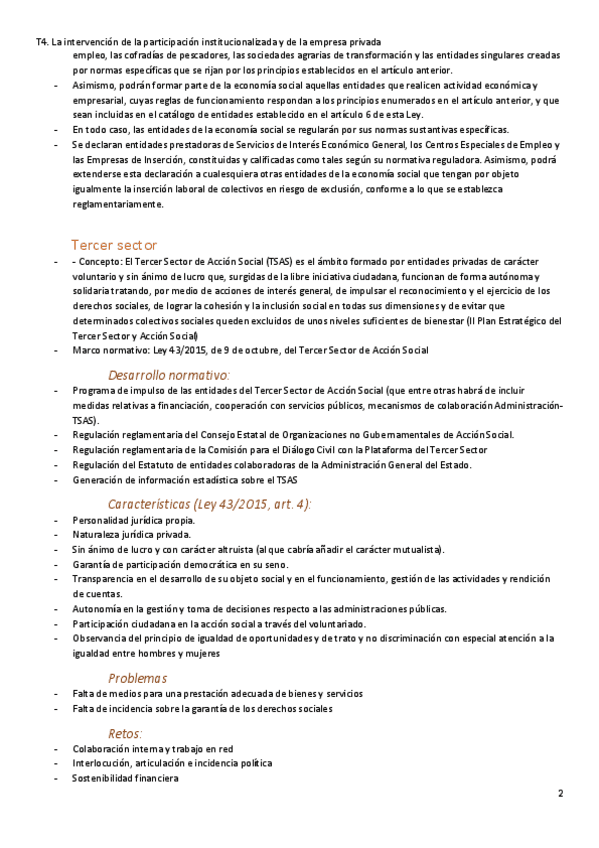 T4. La intervención de la participación institucionalizada y de la empresa privada

empleo, las cofradías de pescadores, las sociedades agrarias de transformación y las entidades singulares creadas por normas específicas que se rijan por los principios establecidos en el artículo anterior.

- Asimismo, podrán formar parte de la economía social aquellas entidades que realicen actividad económica y empresarial, cuyas reglas de funcionamiento respondan a los principios enumerados en el artículo anterior, y que sean incluidas en el catálogo de entidades establecido en el artículo 6 de esta Ley.
- En todo caso, las entidades de la economía social se regularán por sus normas sustantivas específicas.
- Se declaran entidades prestadoras de Servicios de Interés Económico General, los Centros Especiales de Empleo y las Empresas de Inserción, constituidas y calificadas como tales según su normativa reguladora. Asimismo, podrá extenderse esta declaración a cualesquiera otras entidades de la economía social que tengan por objeto igualmente la inserción laboral de colectivos en riesgo de exclusión, conforme a lo que se establezca reglamentariamente.

Tercer sector

- - Concepto: El Tercer Sector de Acción Social (TSAS) es el ámbito formado por entidades privadas de carácter voluntario y sin ánimo de lucro que, surgidas de la libre iniciativa ciudadana, funcionan de forma autónoma y solidaria tratando, por medio de acciones de interés general, de impulsar el reconocimiento y el ejercicio de los derechos sociales, de lograr la cohesión y la inclusión social en todas sus dimensiones y de evitar que determinados colectivos sociales queden excluidos de unos niveles suficientes de bienestar (II Plan Estratégico del Tercer Sector y Acción Social)
- Marco normativo: Ley 43/2015, de 9 de octubre, del Tercer Sector de Acción Social

Desarrollo normativo:

- Programa de impulso de las entidades del Tercer Sector de Acción Social (que entre otras habrá de incluir medidas relativas a financiación, cooperación con servicios públicos, mecanismos de colaboración Administración-TSAS).
- Regulación reglamentaria del Consejo Estatal de Organizaciones no Gubernamentales de Acción Social.
- Regulación reglamentaria de la Comisión para el Diálogo Civil con la Plataforma del Tercer Sector
- Regulación del Estatuto de entidades colaboradoras de la Administración General del Estado.
- Generación de información estadística sobre el TSAS

Características (Ley 43/2015, art. 4):

- Personalidad jurídica propia.
- Naturaleza jurídica privada.
- Sin ánimo de lucro y con carácter altruista (al que cabría añadir el carácter mutualista).
- Garantía de participación democrática en su seno.
- Transparencia en el desarrollo de su objeto social y en el funcionamiento, gestión de las actividades y rendición de cuentas.
- Autonomía en la gestión y toma de decisiones respecto a las administraciones públicas.
- Participación ciudadana en la acción social a través del voluntariado.
- Observancia del principio de igualdad de oportunidades y de trato y no discriminación con especial atención a la igualdad entre hombres y mujeres

Problemas

- Falta de medios para una prestación adecuada de bienes y servicios
- Falta de incidencia sobre la garantía de los derechos sociales

Retos:

- Colaboración interna y trabajo en red
- Interlocución, articulación e incidencia política
- Sostenibilidad financiera

2